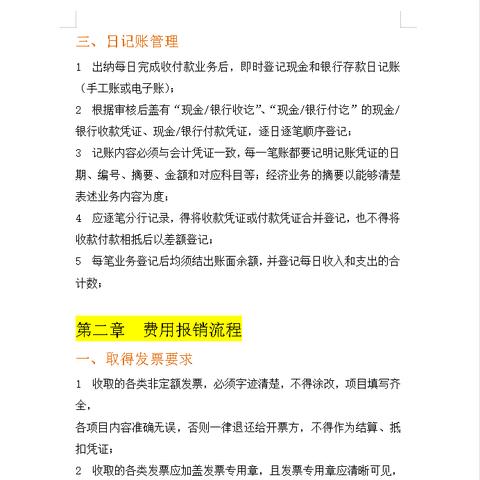 三、日记账管理

1 出纳每日完成收付款业务后，即时登记现金和银行存款日记账（手工账或电子账）；

2 根据审核后盖有“现金/银行收讫”、“现金/银行付讫”的现金/银行收款凭证、现金/银行付款凭证，逐日逐笔顺序登记；

3 记账内容必须与会计凭证一致，每一笔账都要记明记账凭证的日期、编号、摘要、金额和对应科目等；经济业务的摘要以能够清楚表述业务内容为度；

4 应逐笔分行记录，得将收款凭证或付款凭证合并登记，也不得将收款付款相抵后以差额登记；

5 每笔业务登记后均须结出账面余额，并登记每日收入和支出的合计数；

第二章 费用报销流程

一、取得发票要求

1 收取的各类非定额发票，必须字迹清楚，不得涂改，项目填写齐全，

各项目内容准确无误，否则一律退还给开票方，不得作为结算、抵扣凭证；

2 收取的各类发票应加盖发票专用章，且发票专用章应清晰可见，